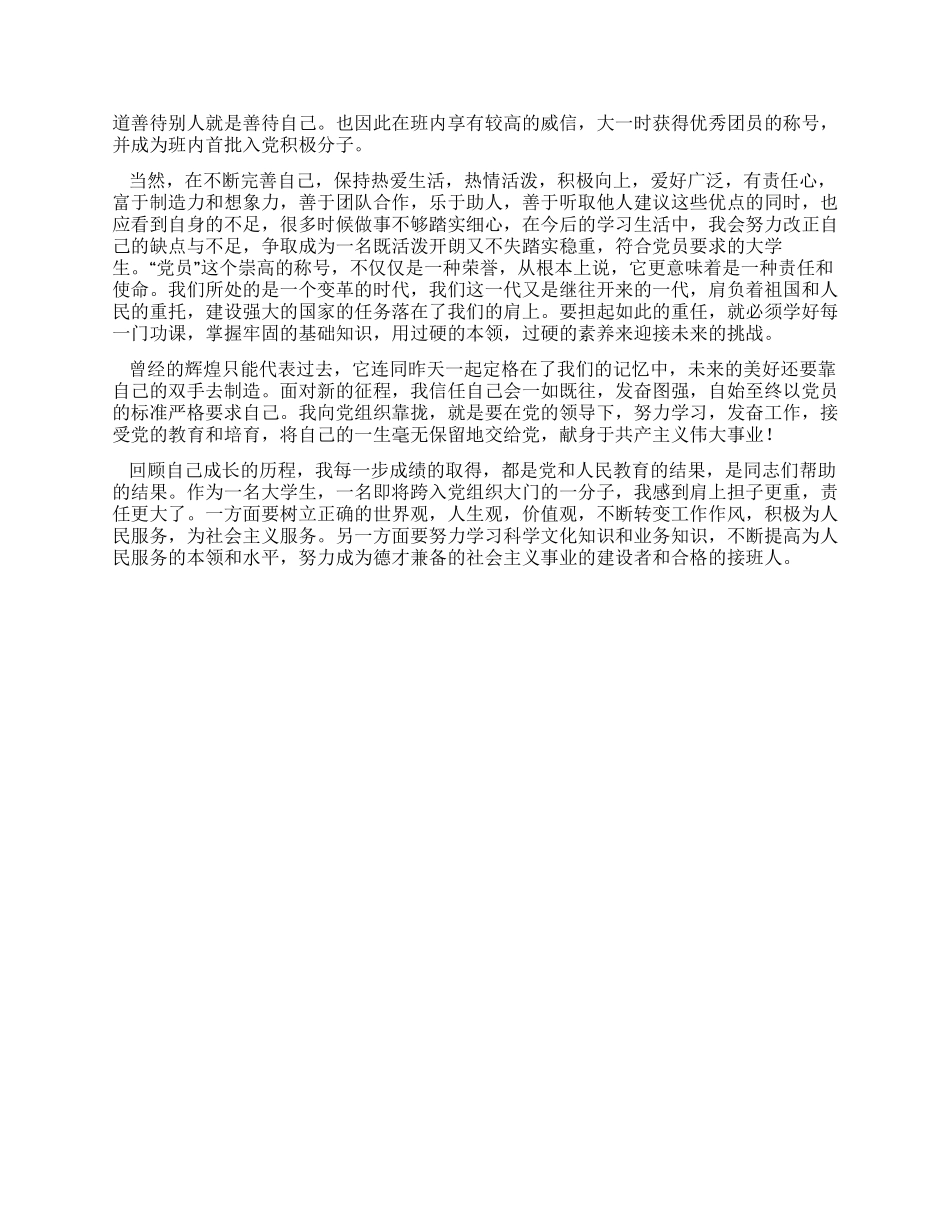 道善待别人就是善待自己。也因此在班内享有较高的威信，大一时获得优秀团员的称号，并成为班内首批入党积极分子。

当然，在不断完善自己，保持热爱生活，热情活泼，积极向上，爱好广泛，有责任心，富于制造力和想象力，善于团队合作，乐于助人，善于听取他人建议这些优点的同时，也应看到自身的不足，很多时候做事不够踏实细心，在今后的学习生活中，我会努力改正自己的缺点与不足，争取成为一名既活泼开朗又不失踏实稳重，符合党员要求的大学生。“党员”这个崇高的称号，不仅仅是一种荣誉，从根本上说，它更意味着是一种责任和使命。我们所处的是一个变革的时代，我们这一代又是继往开来的一代，肩负着祖国和人民的重托，建设强大的国家的任务落在了我们的肩上。要担起如此的重任，就必须学好每一门功课，掌握牢固的基础知识，用过硬的本领，过硬的素养来迎接未来的挑战。

曾经的辉煌只能代表过去，它连同昨天一起定格在了我们的记忆中，未来的美好还要靠自己的双手去制造。面对新的征程，我信任自己会一如既往，发奋图强，自始至终以党员的标准严格要求自己。我向党组织靠拢，就是要在党的领导下，努力学习，发奋工作，接受党的教育和培育，将自己的一生毫无保留地交给党，献身于共产主义伟大事业！

回顾自己成长的历程，我每一步成绩的取得，都是党和人民教育的结果，是同志们帮助的结果。作为一名大学生，一名即将跨入党组织大门的一分子，我感到肩上担子更重，责任更大了。一方面要树立正确的世界观，人生观，价值观，不断转变工作作风，积极为人民服务，为社会主义服务。另一方面要努力学习科学文化知识和业务知识，不断提高为人民服务的本领和水平，努力成为德才兼备的社会主义事业的建设者和合格的接班人。